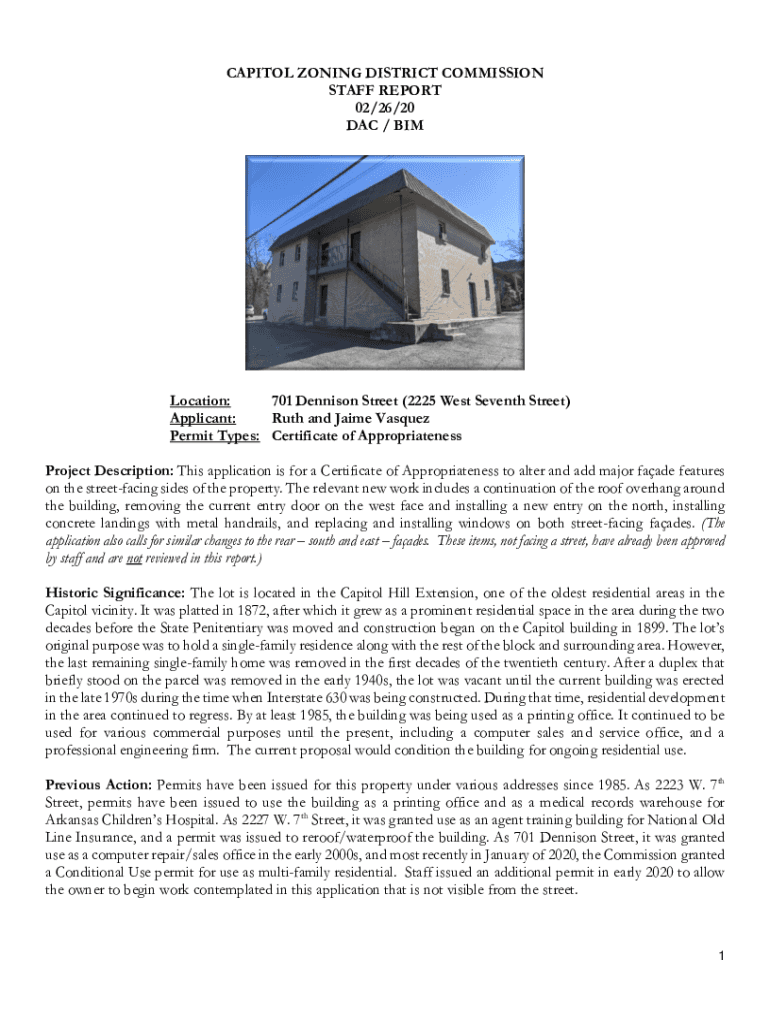 CAPITOL ZONING DISTRICT COMMISSION
STAFF REPORT
02/26/20
DAC / BIM

Location: 701 Dennison Street (2225 West Seventh Street)
Applicant: Ruth and Jaime Vasquez
Permit Types: Certificate of Appropriateness

Project Description: This application is for a Certificate of Appropriateness to alter and add major façade features on the street-facing sides of the property. The relevant new work includes a continuation of the roof overhang around the building, removing the current entry door on the west face and installing a new entry on the north, installing concrete landings with metal handrails, and replacing and installing windows on both street-facing façades. (The application also calls for similar changes to the rear – south and east – façades. These items, not facing a street, have already been approved by staff and are not reviewed in this report.)

Historic Significance: The lot is located in the Capitol Hill Extension, one of the oldest residential areas in the Capitol vicinity. It was platted in 1872, after which it grew as a prominent residential space in the area during the two decades before the State Penitentiary was moved and construction began on the Capitol building in 1899. The lot's original purpose was to hold a single-family residence along with the rest of the block and surrounding area. However, the last remaining single-family home was removed in the first decades of the twentieth century. After a duplex that briefly stood on the parcel was removed in the early 1940s, the lot was vacant until the current building was erected in the late 1970s during the time when Interstate 630 was being constructed. During that time, residential development in the area continued to regress. By at least 1985, the building was being used as a printing office. It continued to be used for various commercial purposes until the present, including a computer sales and service office, and a professional engineering firm. The current proposal would condition the building for ongoing residential use.

Previous Action: Permits have been issued for this property under various addresses since 1985. As 2223 W. 7$^{th}$ Street, permits have been issued to use the building as a printing office and as a medical records warehouse for Arkansas Children's Hospital. As 2227 W. 7$^{th}$ Street, it was granted use as an agent training building for National Old Line Insurance, and a permit was issued to reroof/waterproof the building. As 701 Dennison Street, it was granted use as a computer repair/sales office in the early 2000s, and most recently in January of 2020, the Commission granted a Conditional Use permit for use as multi-family residential. Staff issued an additional permit in early 2020 to allow the owner to begin work contemplated in this application that is not visible from the street.

1